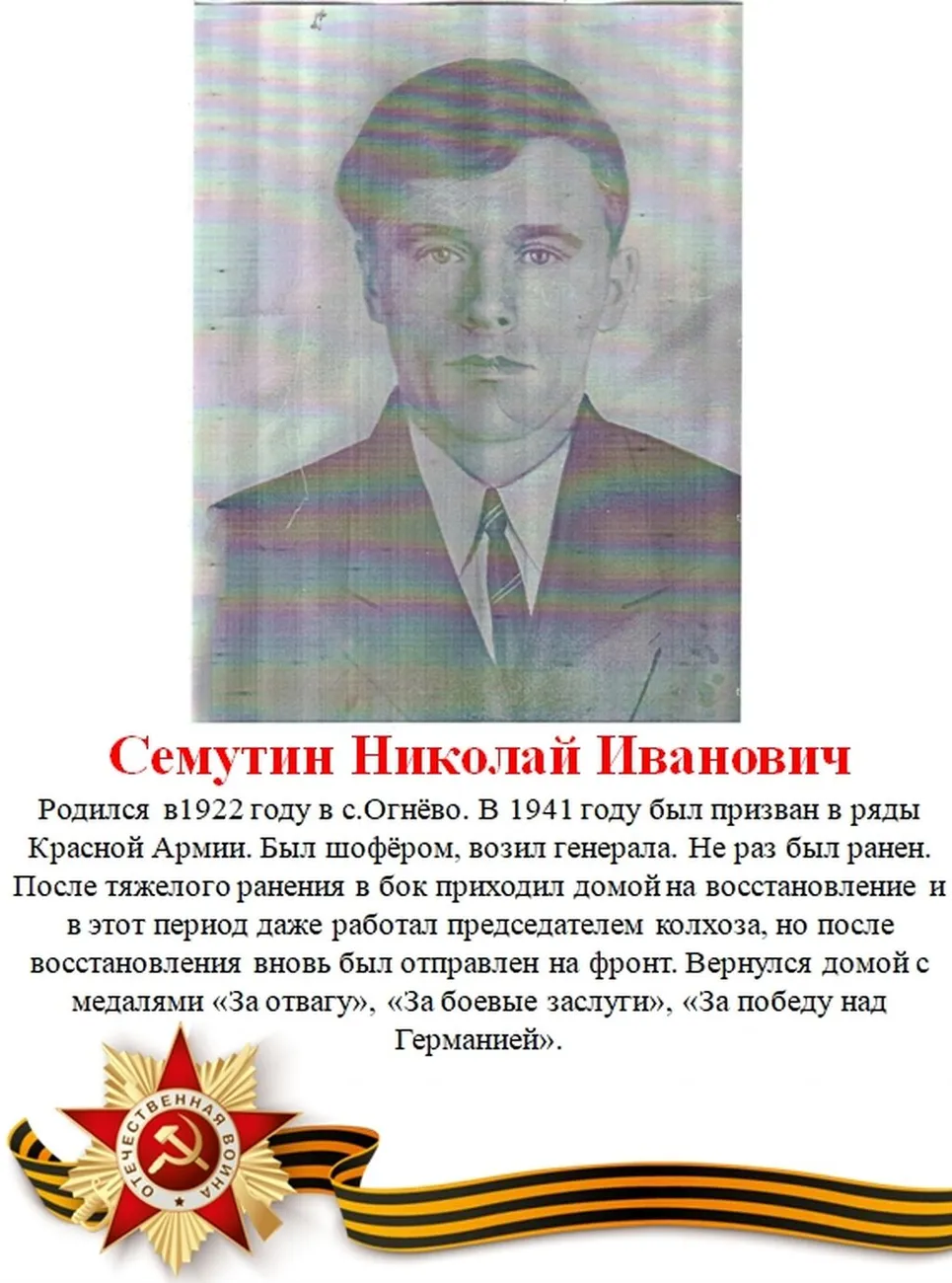 Семутин Николай Иванович

Родился в1922 году в с.Огнёво. В 1941 году был призван в ряды Красной Армии. Был шофёром, возил генерала. Не раз был ранен. После тяжелого ранения в бок приходил домой на восстановление и в этот период даже работал председателем колхоза, но после восстановления вновь был отправлен на фронт. Вернулся домой с медалями «За отвагу», «За боевые заслуги», «За победу над Германией».

ОТЕЧЕСТВЕННАЯ ВОЙНА